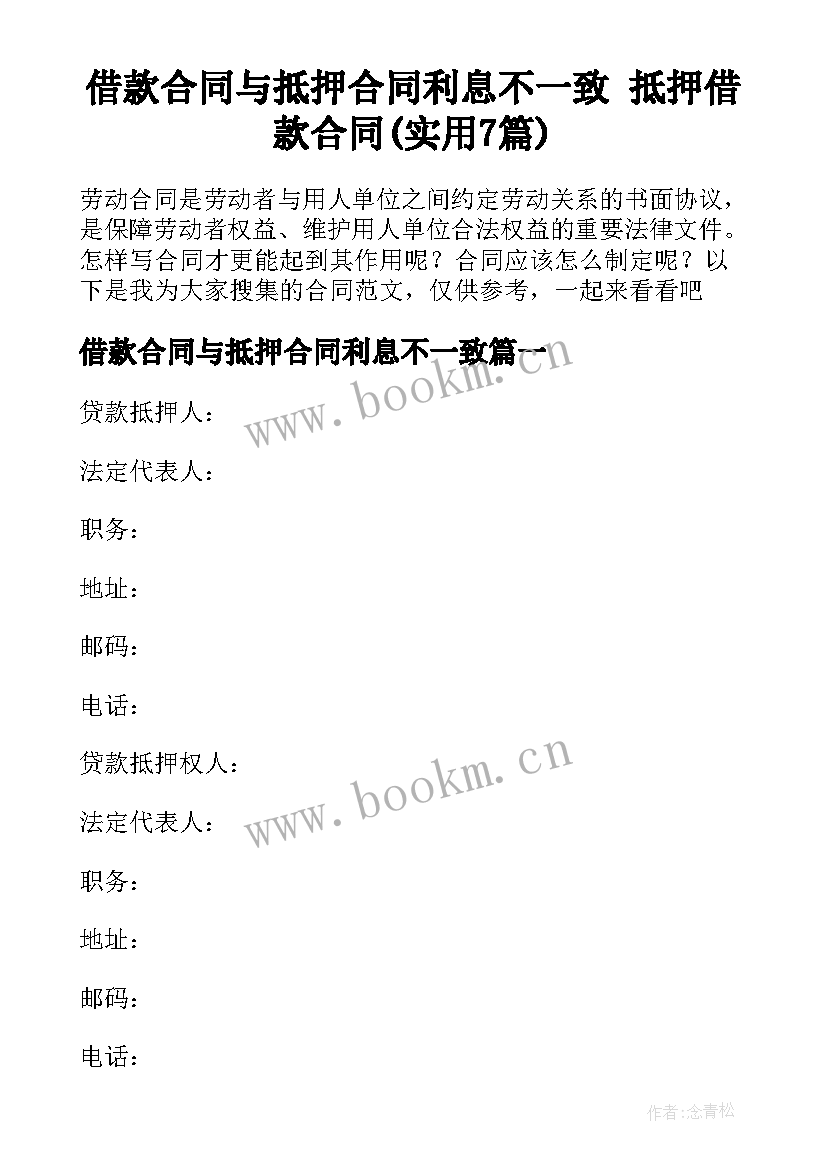 借款合同与抵押合同利息不一致 抵押借款合同(实用7篇)

劳动合同是劳动者与用人单位之间约定劳动关系的书面协议，是保障劳动者权益、维护用人单位合法权益的重要法律文件。怎样写合同才更能起到其作用呢？合同应该怎么制定呢？以下是我为大家搜集的合同范文，仅供参考，一起来看看吧

借款合同与抵押合同利息不一致篇一

www.bookm.cn

贷款抵押人：

法定代表人：

职务：

地址：

邮码：

电话：

贷款抵押权人：

www.bookm.cn

法定代表人：

职务：

地址：

邮码：

电话：

作者:念青松